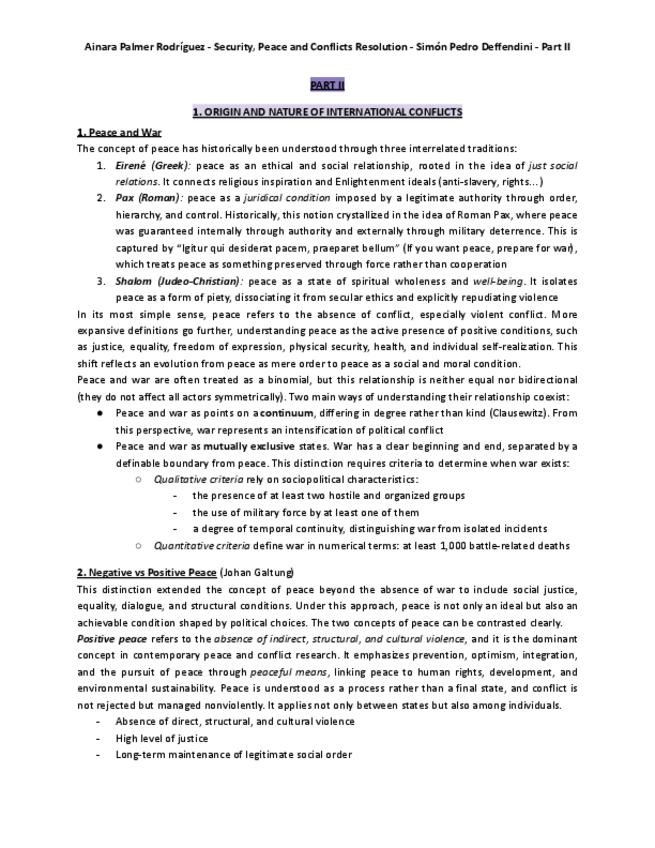 Ainara Palmer Rodríguez - Security, Peace and Conflicts Resolution - Simón Pedro Deffendini - Part II

PART II

1. ORIGIN AND NATURE OF INTERNATIONAL CONFLICTS

1. Peace and War

The concept of peace has historically been understood through three interrelated traditions:

1. Eirené (Greek): peace as an ethical and social relationship, rooted in the idea of just social relations. It connects religious inspiration and Enlightenment ideals (anti-slavery, rights...)
2. Pax (Roman): peace as a juridical condition imposed by a legitimate authority through order, hierarchy, and control. Historically, this notion crystallized in the idea of Roman Pax, where peace was guaranteed internally through authority and externally through military deterrence. This is captured by "Igitur qui desiderat pacem, praeparet bellum" (If you want peace, prepare for war), which treats peace as something preserved through force rather than cooperation
3. Shalom (Judeo-Christian): peace as a state of spiritual wholeness and well-being. It isolates peace as a form of piety, dissociating it from secular ethics and explicitly repudiating violence

In its most simple sense, peace refers to the absence of conflict, especially violent conflict. More expansive definitions go further, understanding peace as the active presence of positive conditions, such as justice, equality, freedom of expression, physical security, health, and individual self-realization. This shift reflects an evolution from peace as mere order to peace as a social and moral condition.

Peace and war are often treated as a binomial, but this relationship is neither equal nor bidirectional (they do not affect all actors symmetrically). Two main ways of understanding their relationship coexist:

● Peace and war as points on a continuum, differing in degree rather than kind (Clausewitz). From this perspective, war represents an intensification of political conflict
● Peace and war as mutually exclusive states. War has a clear beginning and end, separated by a definable boundary from peace. This distinction requires criteria to determine when war exists:
○ Qualitative criteria rely on sociopolitical characteristics:
- the presence of at least two hostile and organized groups
- the use of military force by at least one of them
- a degree of temporal continuity, distinguishing war from isolated incidents
○ Quantitative criteria define war in numerical terms: at least 1,000 battle-related deaths

2. Negative vs Positive Peace (Johan Galtung)

This distinction extended the concept of peace beyond the absence of war to include social justice, equality, dialogue, and structural conditions. Under this approach, peace is not only an ideal but also an achievable condition shaped by political choices. The two concepts of peace can be contrasted clearly.

Positive peace refers to the absence of indirect, structural, and cultural violence, and it is the dominant concept in contemporary peace and conflict research. It emphasizes prevention, optimism, integration, and the pursuit of peace through peaceful means, linking peace to human rights, development, and environmental sustainability. Peace is understood as a process rather than a final state, and conflict is not rejected but managed nonviolently. It applies not only between states but also among individuals.

- Absence of direct, structural, and cultural violence
- High level of justice
- Long-term maintenance of legitimate social order